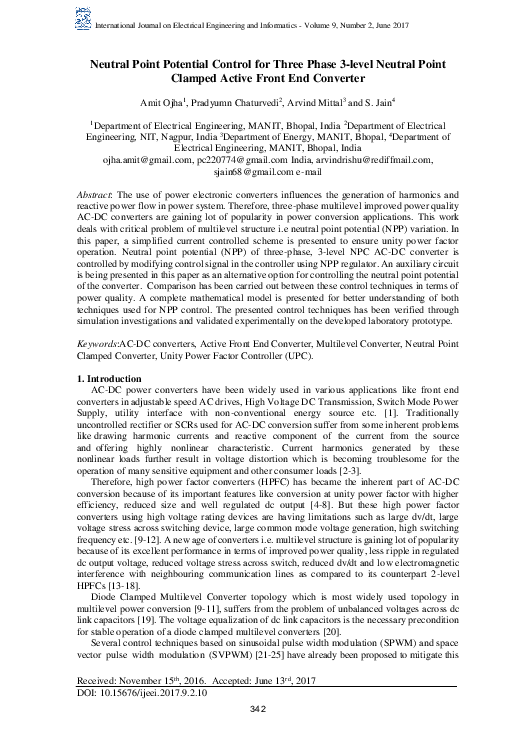 International Journal on Electrical Engineering and Informatics - Volume 9, Number 2, June 2017

Neutral Point Potential Control for Three Phase 3-level Neutral Point Clamped Active Front End Converter

Amit Ojha$^1$, Pradyumn Chaturvedi$^2$, Arvind Mittal$^3$ and S. Jain$^4$

$^1$Department of Electrical Engineering, MANIT, Bhopal, India $^2$Department of Electrical Engineering, NIT, Nagpur, India $^3$Department of Energy, MANIT, Bhopal, $^4$Department of Electrical Engineering, MANIT, Bhopal, India
ojha.amit@gmail.com, pc220774@gmail.com India, arvindrishu@rediffmail.com, sjain68@gmail.com e-mail

Abstract: The use of power electronic converters influences the generation of harmonics and reactive power flow in power system. Therefore, three-phase multilevel improved power quality AC-DC converters are gaining lot of popularity in power conversion applications. This work deals with critical problem of multilevel structure i.e neutral point potential (NPP) variation. In this paper, a simplified current controlled scheme is presented to ensure unity power factor operation. Neutral point potential (NPP) of three-phase, 3-level NPC AC-DC converter is controlled by modifying control signal in the controller using NPP regulator. An auxiliary circuit is being presented in this paper as an alternative option for controlling the neutral point potential of the converter. Comparison has been carried out between these control techniques in terms of power quality. A complete mathematical model is presented for better understanding of both techniques used for NPP control. The presented control techniques has been verified through simulation investigations and validated experimentally on the developed laboratory prototype.

Keywords:AC-DC converters, Active Front End Converter, Multilevel Converter, Neutral Point Clamped Converter, Unity Power Factor Controller (UPC).

1. Introduction
AC-DC power converters have been widely used in various applications like front end converters in adjustable speed AC drives, High Voltage DC Transmission, Switch Mode Power Supply, utility interface with non-conventional energy source etc. [1]. Traditionally uncontrolled rectifier or SCRs used for AC-DC conversion suffer from some inherent problems like drawing harmonic currents and reactive component of the current from the source and offering highly nonlinear characteristic. Current harmonics generated by these nonlinear loads further result in voltage distortion which is becoming troublesome for the operation of many sensitive equipment and other consumer loads [2-3].
Therefore, high power factor converters (HPFC) has became the inherent part of AC-DC conversion because of its important features like conversion at unity power factor with higher efficiency, reduced size and well regulated dc output [4-8]. But these high power factor converters using high voltage rating devices are having limitations such as large dv/dt, large voltage stress across switching device, large common mode voltage generation, high switching frequency etc. [9-12]. A new age of converters i.e. multilevel structure is gaining lot of popularity because of its excellent performance in terms of improved power quality, less ripple in regulated dc output voltage, reduced voltage stress across switch, reduced dv/dt and low electromagnetic interference with neighbouring communication lines as compared to its counterpart 2-level HPFCs [13-18].
Diode Clamped Multilevel Converter topology which is most widely used topology in multilevel power conversion [9-11], suffers from the problem of unbalanced voltages across dc link capacitors [19]. The voltage equalization of dc link capacitors is the necessary precondition for stable operation of a diode clamped multilevel converters [20].
Several control techniques based on sinusoidal pulse width modulation (SPWM) and space vector pulse width modulation (SVPWM) [21-25] have already been proposed to mitigate this

Received: November 15$^{th}$, 2016. Accepted: June 13$^{rd}$, 2017
DOI: 10.15676/ijeei.2017.9.2.10

342